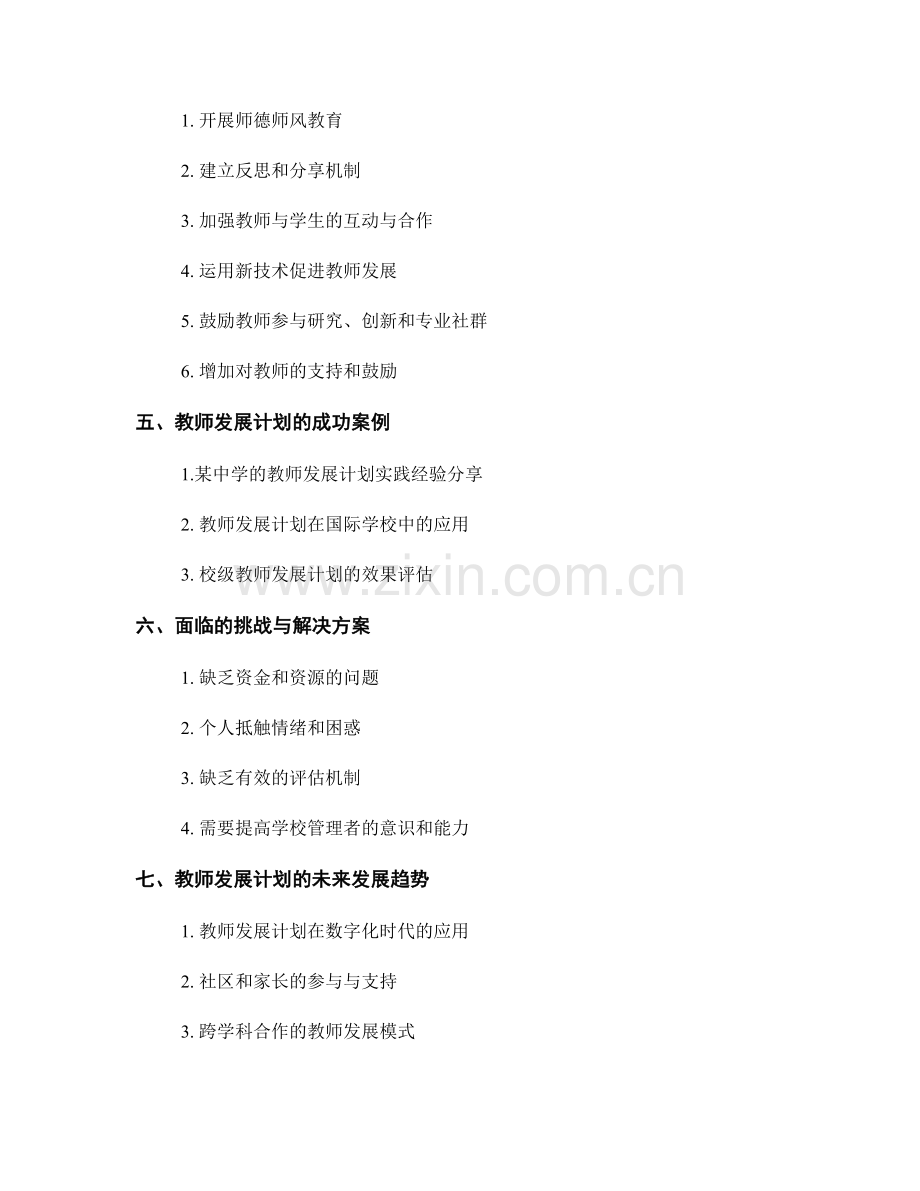 1. 开展师德师风教育

2. 建立反思和分享机制

3. 加强教师与学生的互动与合作

4. 运用新技术促进教师发展

5. 鼓励教师参与研究、创新和专业社群

6. 增加对教师的支持和鼓励

五、教师发展计划的成功案例

1.某中学的教师发展计划实践经验分享

2. 教师发展计划在国际学校中的应用

3. 校级教师发展计划的效果评估

www.zixin.com.cn

六、面临的挑战与解决方案

1. 缺乏资金和资源的问题

2. 个人抵触情绪和困惑

3. 缺乏有效的评估机制

4. 需要提高学校管理者的意识和能力

七、教师发展计划的未来发展趋势

1. 教师发展计划在数字化时代的应用

2. 社区和家长的参与与支持

3. 跨学科合作的教师发展模式